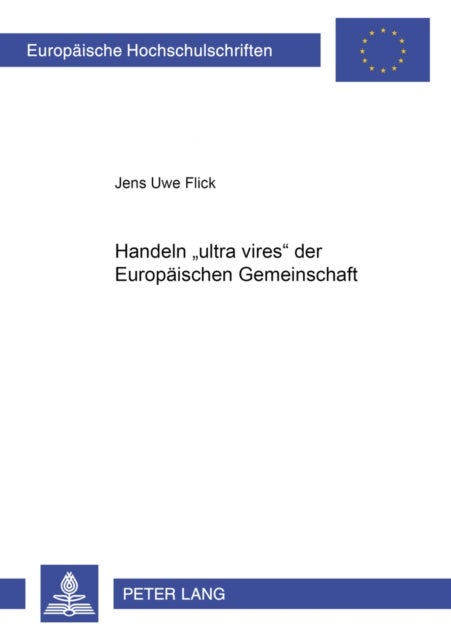 Europäische Hochschulschriften

Jens Uwe Flick

Handeln „ultra vires“ der Europäischen Gemeinschaft

PETER LANG